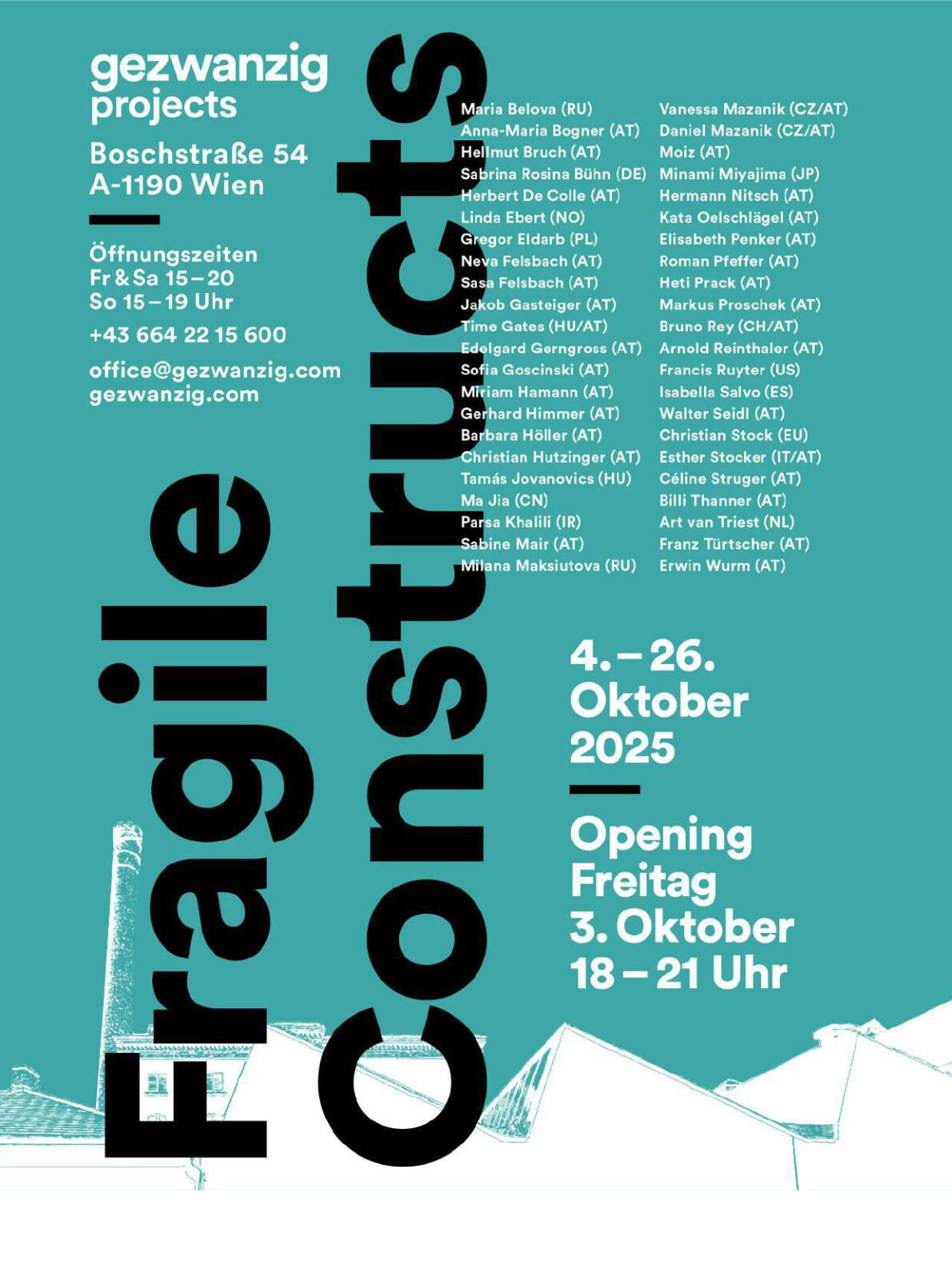 gezwanzig projects

Boschstraße 54
A-1190 Wien

Öffnungszeiten
Fr & Sa 15 – 20
So 15 – 19 Uhr

+43 664 22 15 600

office@gezwanzig.com
gezwanzig.com

Fragile Constructs

Maria Belova (RU)
Anna-Maria Bogner (AT)
Hellmut Bruch (AT)
Sabrina Rosina Bühn (DE)
Herbert De Colle (AT)
Linda Ebert (NO)
Gregor Eldarb (PL)
Neva Felsbach (AT)
Sasa Felsbach (AT)
Jakob Gasteiger (AT)
Time Gates (HU/AT)
Edelgard Gerngross (AT)
Sofia Goscinski (AT)
Miriam Hamann (AT)
Gerhard Himmer (AT)
Barbara Höller (AT)
Christian Hutzinger (AT)
Tamás Jovanovics (HU)
Ma Jia (CN)
Parsa Khalili (IR)
Sabine Mair (AT)
Milana Maksiutova (RU)

Vanessa Mazanik (CZ/AT)
Daniel Mazanik (CZ/AT)
Moiz (AT)
Minami Miyajima (JP)
Hermann Nitsch (AT)
Kata Oelschlägel (AT)
Elisabeth Penker (AT)
Roman Pfeffer (AT)
Heti Prack (AT)
Markus Proschek (AT)
Bruno Rey (CH/AT)
Arnold Reinthaler (AT)
Francis Ruyter (US)
Isabella Salvo (ES)
Walter Seidl (AT)
Christian Stock (EU)
Esther Stocker (IT/AT)
Céline Struger (AT)
Billi Thanner (AT)
Art van Triest (NL)
Franz Türtscher (AT)
Erwin Wurm (AT)

4. – 26. Oktober 2025

Opening Freitag 3. Oktober 18 – 21 Uhr